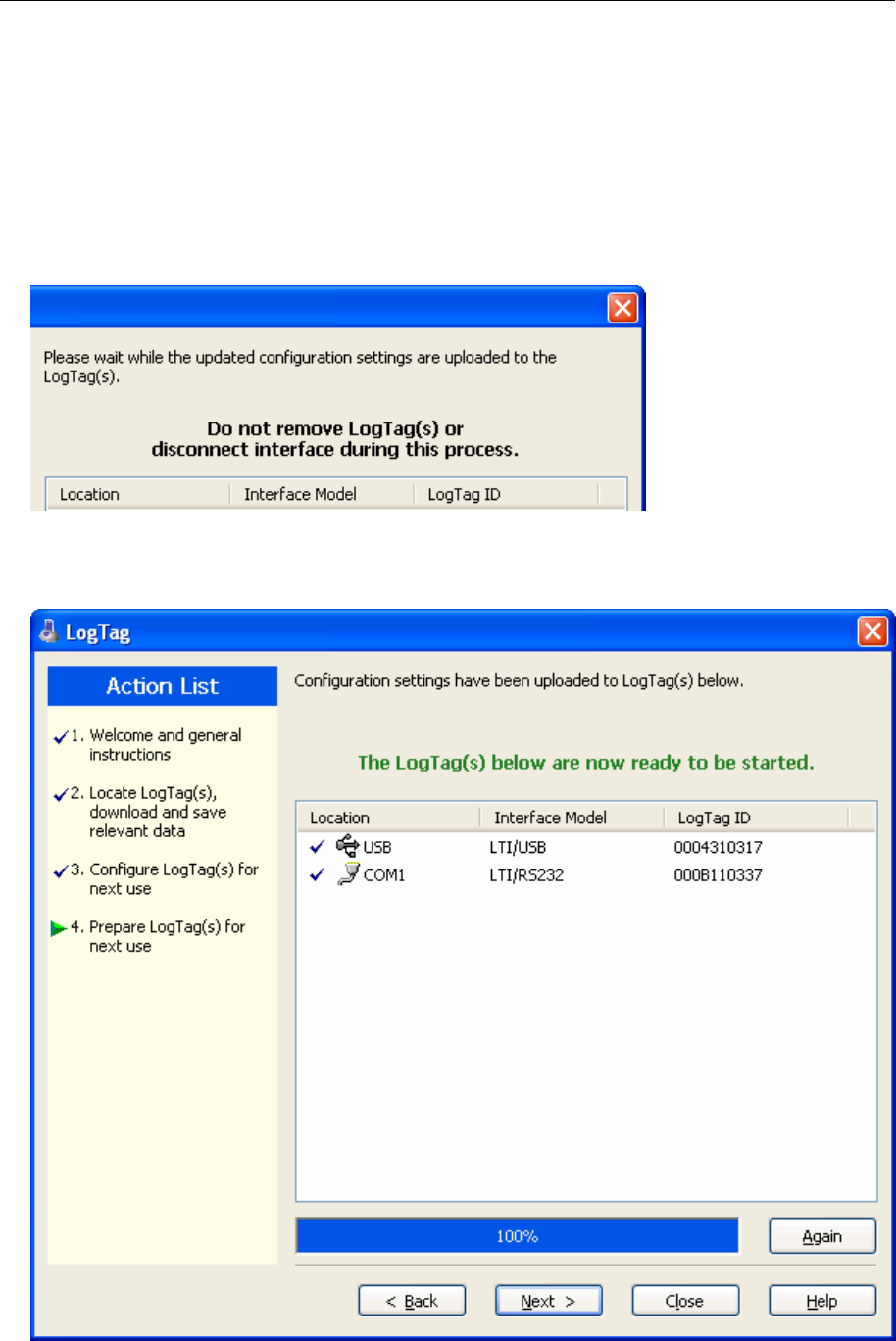 Please wait while the updated configuration settings are uploaded to the LogTag(s).

Do not remove LogTag(s) or disconnect interface during this process.

| Location | Interface Model | LogTag ID |
|---|---|---|

LogTag

Action List

1. Welcome and general instructions

2. Locate LogTag(s), download and save relevant data

3. Configure LogTag(s) for next use

4. Prepare LogTag(s) for next use

Configuration settings have been uploaded to LogTag(s) below.

The LogTag(s) below are now ready to be started.

| Location | Interface Model | LogTag ID |
|---|---|---|
| USB | LTI/USB | 0004310317 |
| COM1 | LTI/RS232 | 000B110337 |

100%

Again

< Back
Next >
Close
Help